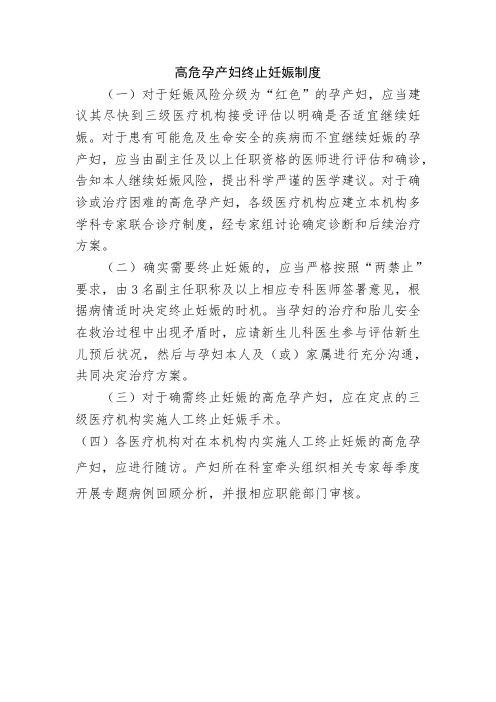 高危孕产妇终止妊娠制度

（一）对于妊娠风险分级为“红色”的孕产妇，应当建议其尽快到三级医疗机构接受评估以明确是否适宜继续妊娠。对于患有可能危及生命安全的疾病而不宜继续妊娠的孕产妇，应当由副主任及以上任职资格的医师进行评估和确诊，告知本人继续妊娠风险，提出科学严谨的医学建议。对于确诊或治疗困难的高危孕产妇，各级医疗机构应建立本机构多学科专家联合诊疗制度，经专家组讨论确定诊断和后续治疗方案。

（二）确实需要终止妊娠的，应当严格按照“两禁止”要求，由3名副主任职称及以上相应专科医师签署意见，根据病情适时决定终止妊娠的时机。当孕妇的治疗和胎儿安全在救治过程中出现矛盾时，应请新生儿科医生参与评估新生儿预后状况，然后与孕妇本人及（或）家属进行充分沟通，共同决定治疗方案。

（三）对于确需终止妊娠的高危孕产妇，应在定点的三级医疗机构实施人工终止妊娠手术。

（四）各医疗机构对在本机构内实施人工终止妊娠的高危孕产妇，应进行随访。产妇所在科室牵头组织相关专家每季度开展专题病例回顾分析，并报相应职能部门审核。